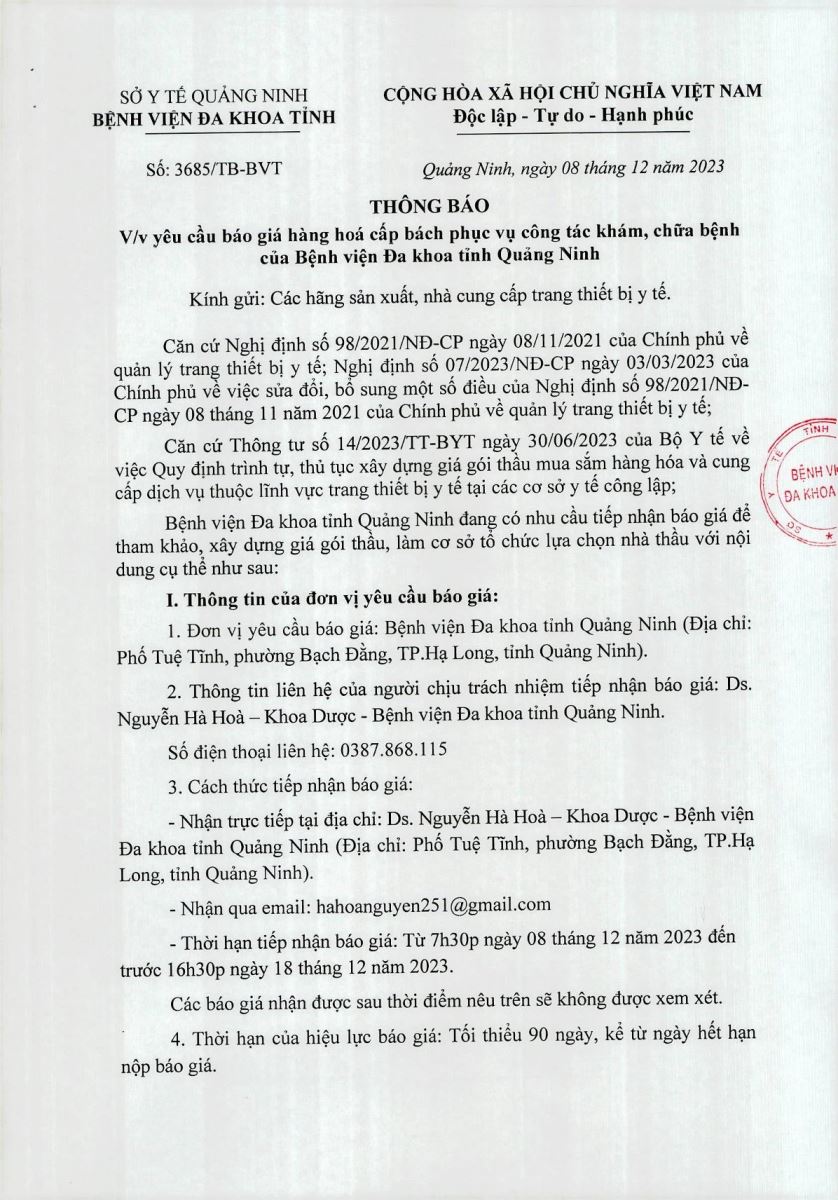 SỞ Y TẾ QUẢNG NINH
BỆNH VIỆN ĐA KHOA TỈNH

CỘNG HÒA XÃ HỘI CHỦ NGHĨA VIỆT NAM
Độc lập - Tự do - Hạnh phúc

Số: 3685/TB-BVT

Quảng Ninh, ngày 08 tháng 12 năm 2023

THÔNG BÁO
V/v yêu cầu báo giá hàng hoá cấp bách phục vụ công tác khám, chữa bệnh của Bệnh viện Đa khoa tỉnh Quảng Ninh

Kính gửi: Các hãng sản xuất, nhà cung cấp trang thiết bị y tế.

Căn cứ Nghị định số 98/2021/NĐ-CP ngày 08/11/2021 của Chính phủ về quản lý trang thiết bị y tế; Nghị định số 07/2023/NĐ-CP ngày 03/03/2023 của Chính phủ về việc sửa đổi, bổ sung một số điều của Nghị định số 98/2021/NĐ-CP ngày 08 tháng 11 năm 2021 của Chính phủ về quản lý trang thiết bị y tế;

Căn cứ Thông tư số 14/2023/TT-BYT ngày 30/06/2023 của Bộ Y tế về việc Quy định trình tự, thủ tục xây dựng giá gói thầu mua sắm hàng hóa và cung cấp dịch vụ thuộc lĩnh vực trang thiết bị y tế tại các cơ sở y tế công lập;

Bệnh viện Đa khoa tỉnh Quảng Ninh đang có nhu cầu tiếp nhận báo giá để tham khảo, xây dựng giá gói thầu, làm cơ sở tổ chức lựa chọn nhà thầu với nội dung cụ thể như sau:

I. Thông tin của đơn vị yêu cầu báo giá:

1. Đơn vị yêu cầu báo giá: Bệnh viện Đa khoa tỉnh Quảng Ninh (Địa chỉ: Phố Tuệ Tĩnh, phường Bạch Đằng, TP.Hạ Long, tỉnh Quảng Ninh).

2. Thông tin liên hệ của người chịu trách nhiệm tiếp nhận báo giá: Ds. Nguyễn Hà Hoà – Khoa Dược - Bệnh viện Đa khoa tỉnh Quảng Ninh.

Số điện thoại liên hệ: 0387.868.115

3. Cách thức tiếp nhận báo giá:

- Nhận trực tiếp tại địa chỉ: Ds. Nguyễn Hà Hoà – Khoa Dược - Bệnh viện Đa khoa tỉnh Quảng Ninh (Địa chỉ: Phố Tuệ Tĩnh, phường Bạch Đằng, TP.Hạ Long, tỉnh Quảng Ninh).

- Nhận qua email: hahoanguyen251@gmail.com

- Thời hạn tiếp nhận báo giá: Từ 7h30p ngày 08 tháng 12 năm 2023 đến trước 16h30p ngày 18 tháng 12 năm 2023.

Các báo giá nhận được sau thời điểm nêu trên sẽ không được xem xét.

4. Thời hạn của hiệu lực báo giá: Tối thiểu 90 ngày, kể từ ngày hết hạn nộp báo giá.

TỈNH
BỆNH VI
ĐA KHOA